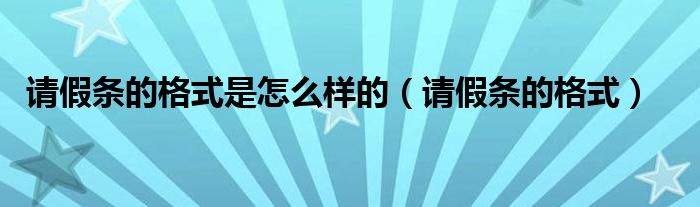 请假条的格式是怎么样的（请假条的格式）